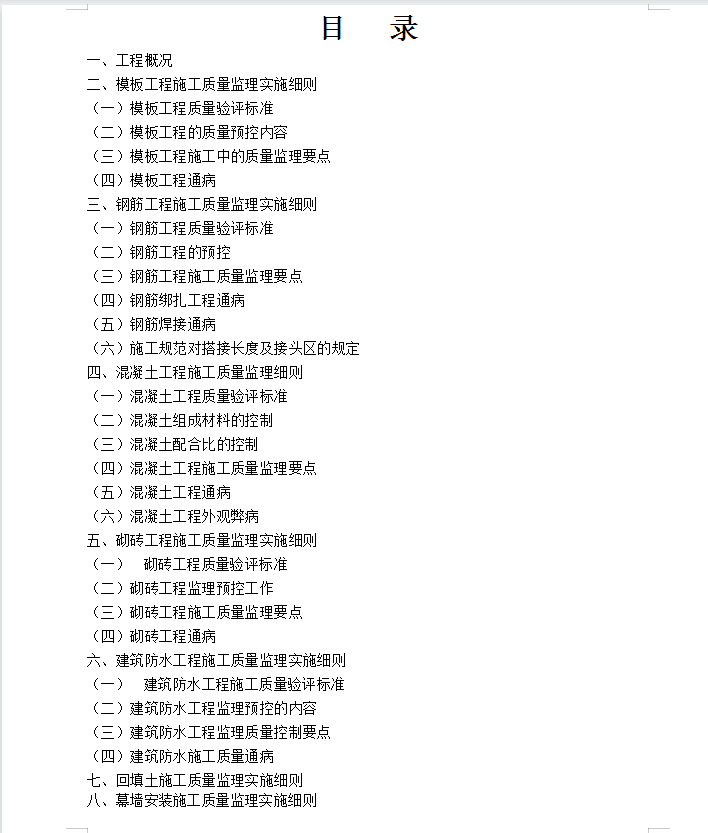 目　录

一、工程概况
二、模板工程施工质量监理实施细则
（一）模板工程质量验评标准
（二）模板工程的质量预控内容
（三）模板工程施工中的质量监理要点
（四）模板工程通病
三、钢筋工程施工质量监理实施细则
（一）钢筋工程质量验评标准
（二）钢筋工程的预控
（三）钢筋工程施工质量监理要点
（四）钢筋绑扎工程通病
（五）钢筋焊接通病
（六）施工规范对搭接长度及接头区的规定
四、混凝土工程施工质量监理细则
（一）混凝土工程质量验评标准
（二）混凝土组成材料的控制
（三）混凝土配合比的控制
（四）混凝土工程施工质量监理要点
（五）混凝土工程通病
（六）混凝土工程外观弊病
五、砌砖工程施工质量监理实施细则
（一）　砌砖工程质量验评标准
（二）砌砖工程监理预控工作
（三）砌砖工程施工质量监理要点
（四）砌砖工程通病
六、建筑防水工程施工质量监理实施细则
（一）　建筑防水工程施工质量验评标准
（二）建筑防水工程监理预控的内容
（三）建筑防水工程监理质量控制要点
（四）建筑防水施工质量通病
七、回填土施工质量监理实施细则
八、幕墙安装施工质量监理实施细则